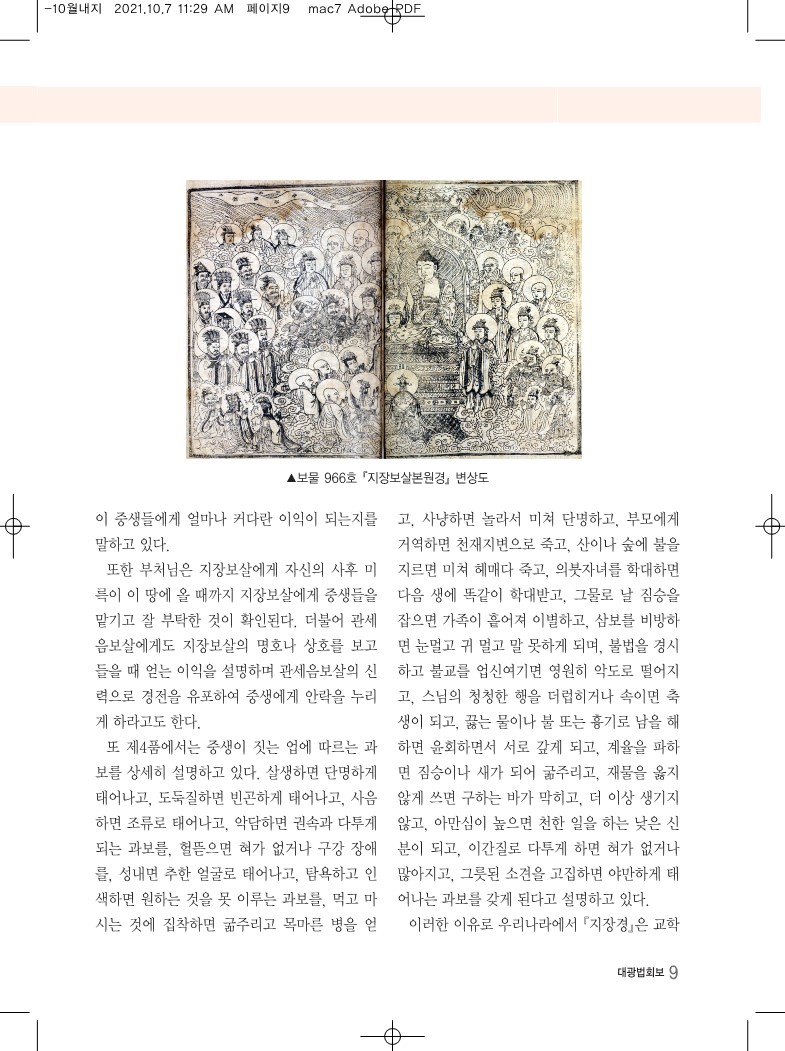 -10월내지 2021.10.7 11:29 AM 페이지9 mac7 Adobe PDF

▲보물 966호 「지장보살본원경」 변상도

이 중생들에게 얼마나 커다란 이익이 되는지를 말하고 있다.

또한 부처님은 지장보살에게 자신의 사후 미륵이 이 땅에 올 때까지 지장보살에게 중생들을 맡기고 잘 부탁한 것이 확인된다. 더불어 관세음보살에게도 지장보살의 명호나 상호를 보고 들을 때 얻는 이익을 설명하며 관세음보살의 신력으로 경전을 유포하여 중생에게 안락을 누리게 하라고도 한다.

또 제4품에서는 중생이 짓는 업에 따르는 과보를 상세히 설명하고 있다. 살생하면 단명하게 태어나고, 도둑질하면 빈곤하게 태어나고, 사음하면 조류로 태어나고, 악담하면 권속과 다투게 되는 과보를, 헐뜯으면 혀가 없거나 구강 장애를, 성내면 추한 얼굴로 태어나고, 탐욕하고 인색하면 원하는 것을 못 이루는 과보를, 먹고 마시는 것에 집착하면 굶주리고 목마른 병을 얻고, 사냥하면 놀라서 미쳐 단명하고, 부모에게 거역하면 천재지변으로 죽고, 산이나 숲에 불을 지르면 미쳐 헤매다 죽고, 의붓자녀를 학대하면 다음 생에 똑같이 학대받고, 그물로 날 짐승을 잡으면 가족이 흩어져 이별하고, 삼보를 비방하면 눈멀고 귀 멀고 말 못하게 되며, 불법을 경시하고 불교를 업신여기면 영원히 악도로 떨어지고, 스님의 청청한 행을 더럽히거나 속이면 축생이 되고, 끓는 물이나 불 또는 흉기로 남을 해하면 윤회하면서 서로 갚게 되고, 계율을 파하면 짐승이나 새가 되어 굶주리고, 재물을 옳지 않게 쓰면 구하는 바가 막히고, 더 이상 생기지 않고, 아만심이 높으면 천한 일을 하는 낮은 신분이 되고, 이간질로 다투게 하면 혀가 없거나 많아지고, 그릇된 소견을 고집하면 야만하게 태어나는 과보를 갖게 된다고 설명하고 있다.

이러한 이유로 우리나라에서 「지장경」은 교학

대광법회보 9